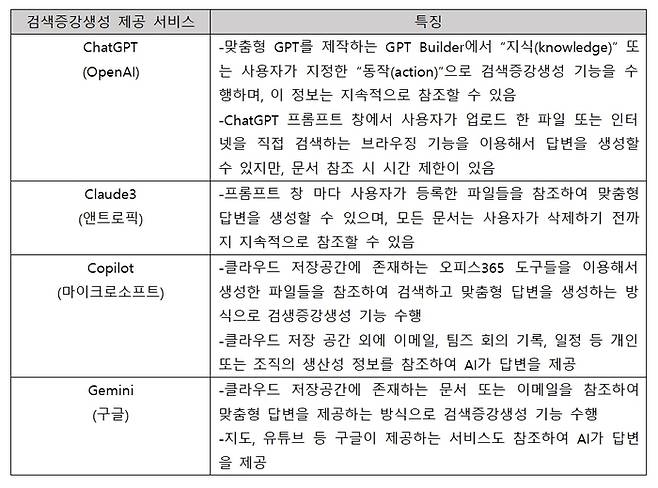 | 검색증강생성 제공 서비스 | 특징 |
|---|---|
| ChatGPT (OpenAI) | -맞춤형 GPT를 제작하는 GPT Builder에서 "지식(knowledge)" 또는 사용자가 지정한 "동작(action)"으로 검색증강생성 기능을 수행하며, 이 정보는 지속적으로 참조할 수 있음 -ChatGPT 프롬프트 창에서 사용자가 업로드 한 파일 또는 인터넷을 직접 검색하는 브라우징 기능을 이용해서 답변을 생성할 수 있지만, 문서 참조 시 시간 제한이 있음 |
| Claude3 (앤트로픽) | -프롬프트 창 마다 사용자가 등록한 파일들을 참조하여 맞춤형 답변을 생성할 수 있으며, 모든 문서는 사용자가 삭제하기 전까지 지속적으로 참조할 수 있음 |
| Copilot (마이크로소프트) | -클라우드 저장공간에 존재하는 오피스365 도구들을 이용해서 생성한 파일들을 참조하여 검색하고 맞춤형 답변을 생성하는 방식으로 검생증강생성 기능 수행 -클라우드 저장 공간 외에 이메일, 팀즈 회의 기록, 일정 등 개인 또는 조직의 생산성 정보를 참조하여 AI가 답변을 제공 |
| Gemini (구글) | -클라우드 저장공간에 존재하는 문서 또는 이메일을 참조하여 맞춤형 답변을 제공하는 방식으로 검색증강생성 기능 수행 -지도, 유튜브 등 구글이 제공하는 서비스도 참조하여 AI가 답변을 제공 |